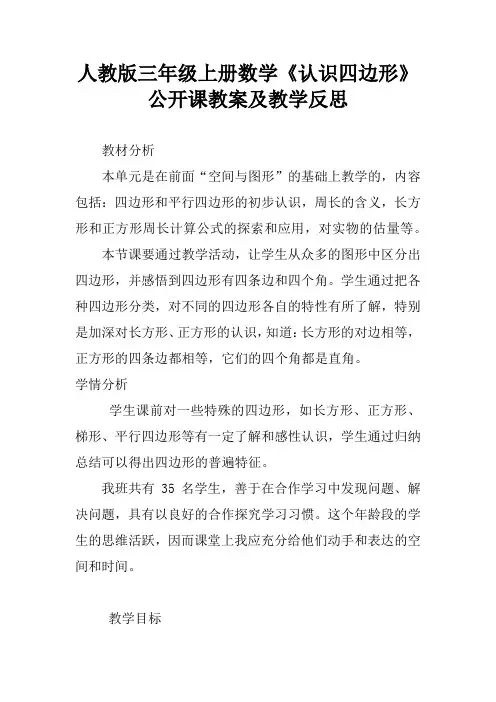 人教版三年级上册数学《认识四边形》公开课教案及教学反思

教材分析

本单元是在前面“空间与图形”的基础上教学的，内容包括：四边形和平行四边形的初步认识，周长的含义，长方形和正方形周长计算公式的探索和应用，对实物的估量等。

本节课要通过教学活动，让学生从众多的图形中区分出四边形，并感悟到四边形有四条边和四个角。学生通过把各种四边形分类，对不同的四边形各自的特性有所了解，特别是加深对长方形、正方形的认识，知道：长方形的对边相等，正方形的四条边都相等，它们的四个角都是直角。

学情分析

学生课前对一些特殊的四边形，如长方形、正方形、梯形、平行四边形等有一定了解和感性认识，学生通过归纳总结可以得出四边形的普遍特征。

我班共有 35 名学生，善于在合作学习中发现问题、解决问题，具有以良好的合作探究学习习惯。这个年龄段的学生的思维活跃，因而课堂上我应充分给他们动手和表达的空间和时间。

教学目标